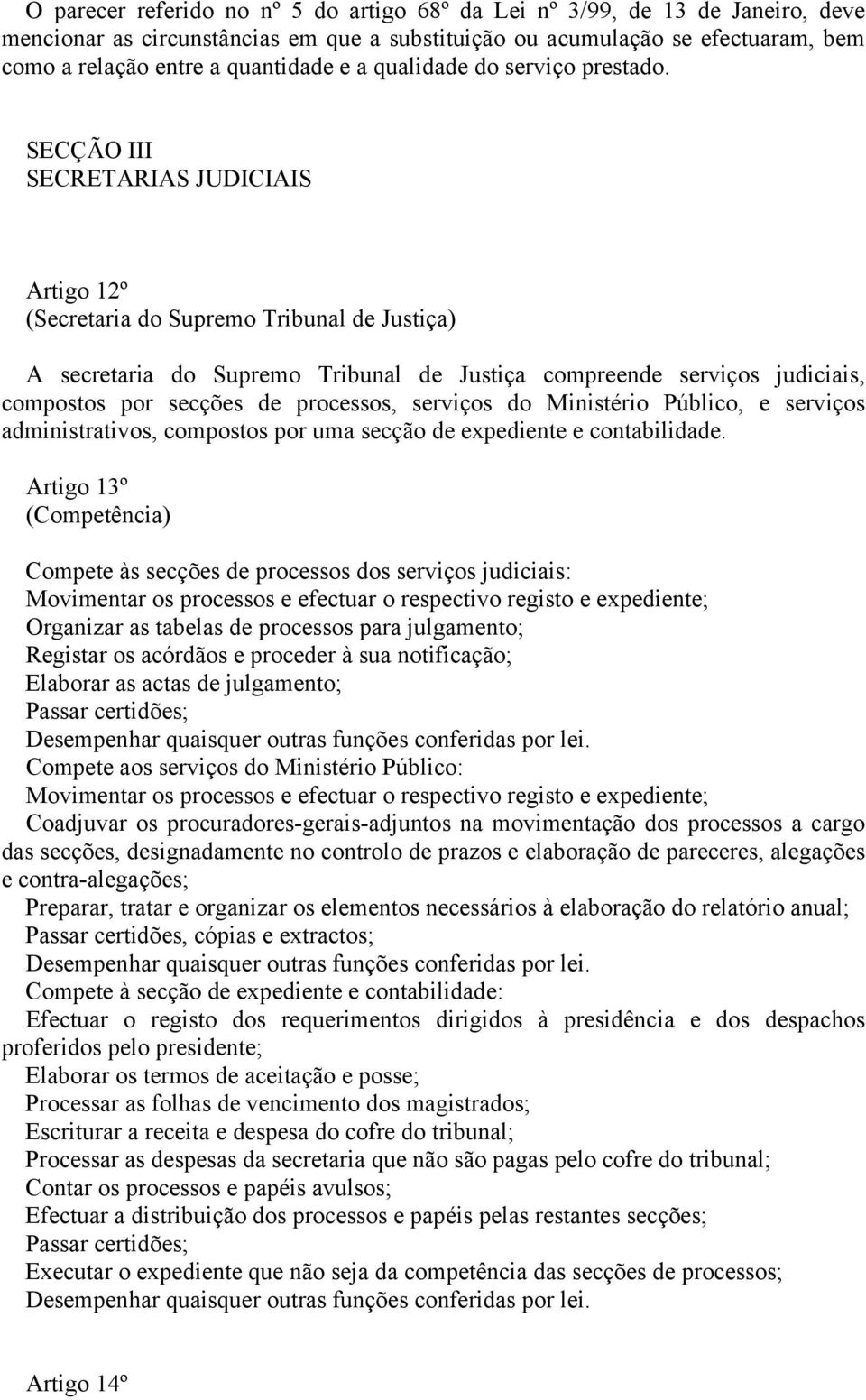 O parecer referido no nº 5 do artigo 68º da Lei nº 3/99, de 13 de Janeiro, deve mencionar as circunstâncias em que a substituição ou acumulação se efectuaram, bem como a relação entre a quantidade e a qualidade do serviço prestado.

SECÇÃO III
SECRETARIAS JUDICIAIS

Artigo 12º
(Secretaria do Supremo Tribunal de Justiça)

A secretaria do Supremo Tribunal de Justiça compreende serviços judiciais, compostos por secções de processos, serviços do Ministério Público, e serviços administrativos, compostos por uma secção de expediente e contabilidade.

Artigo 13º
(Competência)

Compete às secções de processos dos serviços judiciais:
Movimentar os processos e efectuar o respectivo registo e expediente;
Organizar as tabelas de processos para julgamento;
Registar os acórdãos e proceder à sua notificação;
Elaborar as actas de julgamento;
Passar certidões;
Desempenhar quaisquer outras funções conferidas por lei.
Compete aos serviços do Ministério Público:
Movimentar os processos e efectuar o respectivo registo e expediente;
Coadjuvar os procuradores-gerais-adjuntos na movimentação dos processos a cargo das secções, designadamente no controlo de prazos e elaboração de pareceres, alegações e contra-alegações;
Preparar, tratar e organizar os elementos necessários à elaboração do relatório anual;
Passar certidões, cópias e extractos;
Desempenhar quaisquer outras funções conferidas por lei.
Compete à secção de expediente e contabilidade:
Efectuar o registo dos requerimentos dirigidos à presidência e dos despachos proferidos pelo presidente;
Elaborar os termos de aceitação e posse;
Processar as folhas de vencimento dos magistrados;
Escriturar a receita e despesa do cofre do tribunal;
Processar as despesas da secretaria que não são pagas pelo cofre do tribunal;
Contar os processos e papéis avulsos;
Efectuar a distribuição dos processos e papéis pelas restantes secções;
Passar certidões;
Executar o expediente que não seja da competência das secções de processos;
Desempenhar quaisquer outras funções conferidas por lei.

Artigo 14º